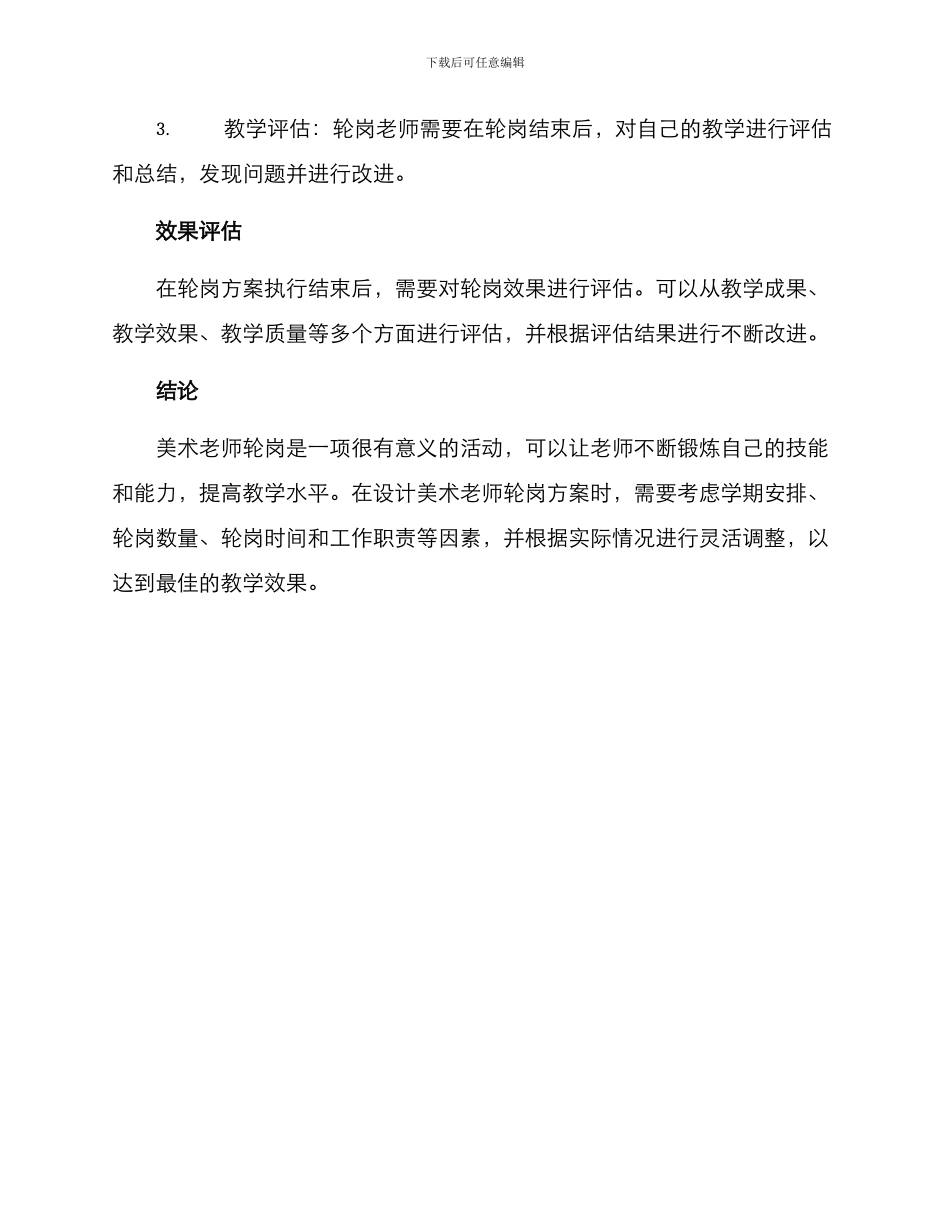 下载后可任意编辑

3.　教学评估：轮岗老师需要在轮岗结束后，对自己的教学进行评估和总结，发现问题并进行改进。

效果评估

在轮岗方案执行结束后，需要对轮岗效果进行评估。可以从教学成果、教学效果、教学质量等多个方面进行评估，并根据评估结果进行不断改进。

结论

美术老师轮岗是一项很有意义的活动，可以让老师不断锻炼自己的技能和能力，提高教学水平。在设计美术老师轮岗方案时，需要考虑学期安排、轮岗数量、轮岗时间和工作职责等因素，并根据实际情况进行灵活调整，以达到最佳的教学效果。